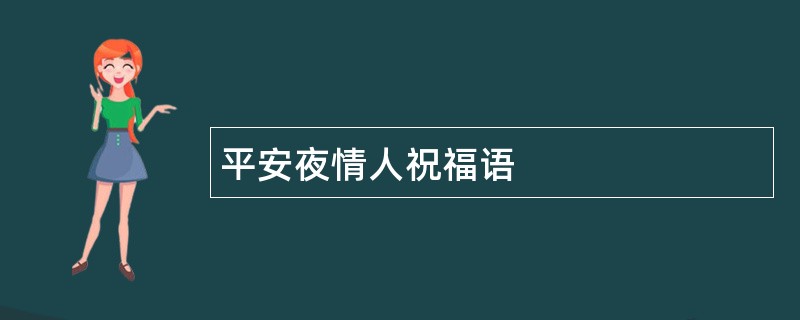 平安夜情人祝福语